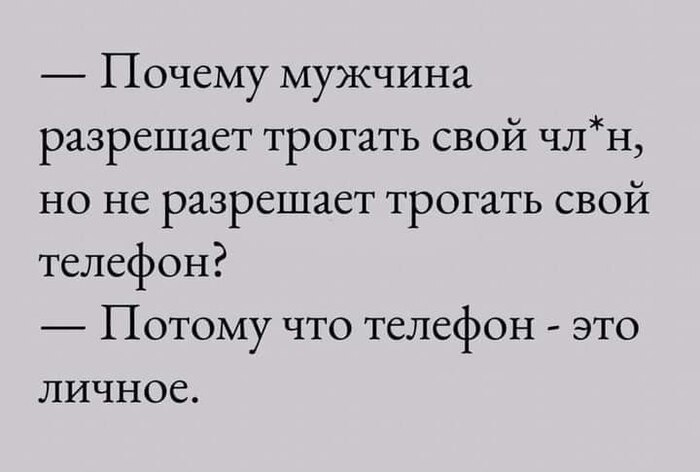 — Почему мужчина разрешает трогать свой чл*н, но не разрешает трогать свой телефон?
— Потому что телефон - это личное.